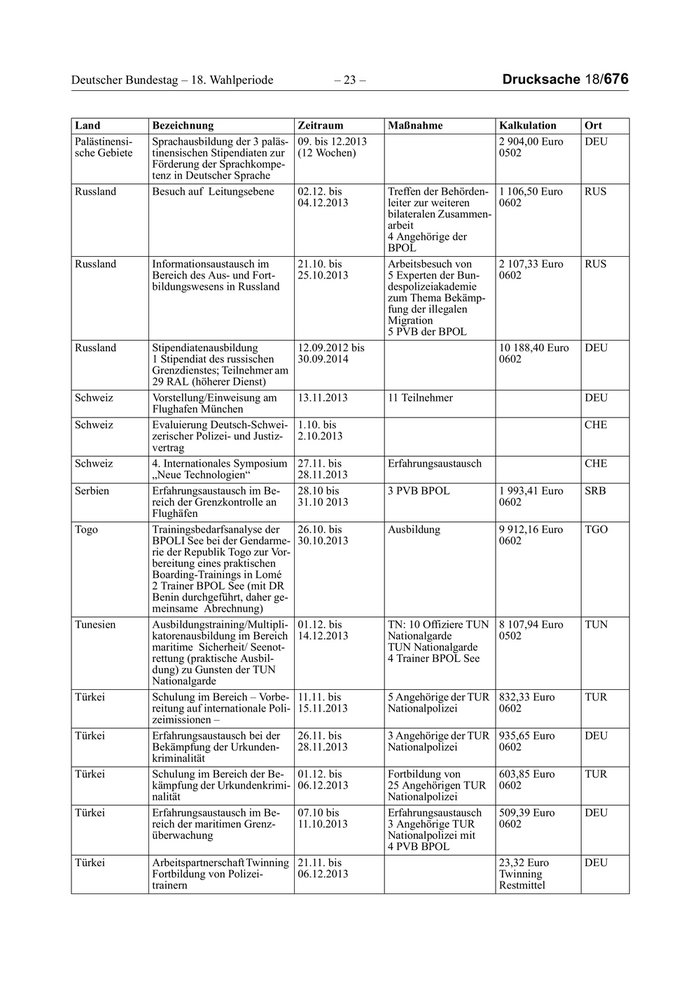 Deutscher Bundestag – 18. Wahlperiode – 23 – Drucksache 18/676

| Land | Bezeichnung | Zeitraum | Maßnahme | Kalkulation | Ort |
|---|---|---|---|---|---|
| Palästinensische Gebiete | Sprachausbildung der 3 palästinensischen Stipendiaten zur Förderung der Sprachkompetenz in Deutscher Sprache | 09. bis 12.2013 (12 Wochen) | | 2 904,00 Euro 0502 | DEU |
| Russland | Besuch auf Leitungsebene | 02.12. bis 04.12.2013 | Treffen der Behördenleiter zur weiteren bilateralen Zusammenarbeit 4 Angehörige der BPOL | 1 106,50 Euro 0602 | RUS |
| Russland | Informationsaustausch im Bereich des Aus- und Fortbildungswesens in Russland | 21.10. bis 25.10.2013 | Arbeitsbesuch von 5 Experten der Bundespolizeiakademie zum Thema Bekämpfung der illegalen Migration 5 PVB der BPOL | 2 107,33 Euro 0602 | RUS |
| Russland | Stipendiatenausbildung 1 Stipendiat des russischen Grenzdienstes; Teilnehmer am 29 RAL (höherer Dienst) | 12.09.2012 bis 30.09.2014 | | 10 188,40 Euro 0602 | DEU |
| Schweiz | Vorstellung/Einweisung am Flughafen München | 13.11.2013 | 11 Teilnehmer | | DEU |
| Schweiz | Evaluierung Deutsch-Schweizerischer Polizei- und Justizvertrag | 1.10. bis 2.10.2013 | | | CHE |
| Schweiz | 4. Internationales Symposium „Neue Technologien“ | 27.11. bis 28.11.2013 | Erfahrungsaustausch | | CHE |
| Serbien | Erfahrungsaustausch im Bereich der Grenzkontrolle an Flughäfen | 28.10 bis 31.10 2013 | 3 PVB BPOL | 1 993,41 Euro 0602 | SRB |
| Togo | Trainingsbedarfsanalyse der BPOLI See bei der Gendarmerie der Republik Togo zur Vorbereitung eines praktischen Boarding-Trainings in Lomé 2 Trainer BPOL See (mit DR Benin durchgeführt, daher gemeinsame Abrechnung) | 26.10. bis 30.10.2013 | Ausbildung | 9 912,16 Euro 0602 | TGO |
| Tunesien | Ausbildungstraining/Multiplikatorenausbildung im Bereich maritime Sicherheit/ Seenotrettung (praktische Ausbildung) zu Gunsten der TUN Nationalgarde | 01.12. bis 14.12.2013 | TN: 10 Offiziere TUN Nationalgarde TUN Nationalgarde 4 Trainer BPOL See | 8 107,94 Euro 0502 | TUN |
| Türkei | Schulung im Bereich – Vorbereitung auf internationale Polizeimissionen – | 11.11. bis 15.11.2013 | 5 Angehörige der TUR Nationalpolizei | 832,33 Euro 0602 | TUR |
| Türkei | Erfahrungsaustausch bei der Bekämpfung der Urkundenkriminalität | 26.11. bis 28.11.2013 | 3 Angehörige der TUR Nationalpolizei | 935,65 Euro 0602 | DEU |
| Türkei | Schulung im Bereich der Bekämpfung der Urkundenkriminalität | 01.12. bis 06.12.2013 | Fortbildung von 25 Angehörigen TUR Nationalpolizei | 603,85 Euro 0602 | TUR |
| Türkei | Erfahrungsaustausch im Bereich der maritimen Grenzüberwachung | 07.10 bis 11.10.2013 | Erfahrungsaustausch 3 Angehörige TUR Nationalpolizei mit 4 PVB BPOL | 509,39 Euro 0602 | DEU |
| Türkei | Arbeitspartnerschaft Twinning Fortbildung von Polizeitrainern | 21.11. bis 06.12.2013 | | 23,32 Euro Twinning Restmittel | DEU |